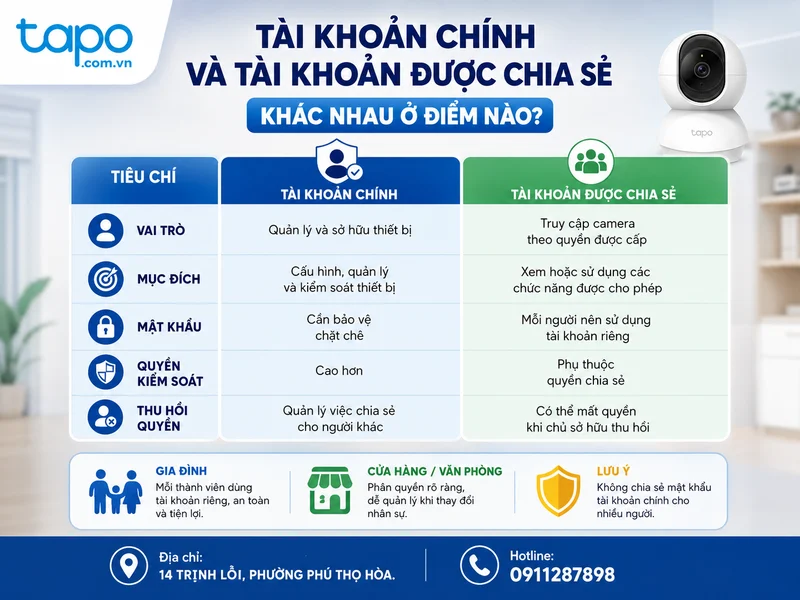 tapo
.com.vn

TÀI KHOẢN CHÍNH
VÀ TÀI KHOẢN ĐƯỢC CHIA SẺ
KHÁC NHAU Ở ĐIỂM NÀO?

tapo

| TIÊU CHÍ | TÀI KHOẢN CHÍNH | TÀI KHOẢN ĐƯỢC CHIA SẺ |
|---|---|---|
| VAI TRÒ | Quản lý và sở hữu thiết bị | Truy cập camera theo quyền được cấp |
| MỤC ĐÍCH | Cấu hình, quản lý và kiểm soát thiết bị | Xem hoặc sử dụng các chức năng được cho phép |
| MẬT KHẨU | Cần bảo vệ chặt chẽ | Mỗi người nên sử dụng tài khoản riêng |
| QUYỀN KIỂM SOÁT | Cao hơn | Phụ thuộc quyền chia sẻ |
| THU HỒI QUYỀN | Quản lý việc chia sẻ cho người khác | Có thể mất quyền khi chủ sở hữu thu hồi |

GIA ĐÌNH
Mỗi thành viên dùng tài khoản riêng, an toàn và tiện lợi.

CỬA HÀNG / VĂN PHÒNG
Phân quyền rõ ràng, dễ quản lý khi thay đổi nhân sự.

LƯU Ý
Không chia sẻ mật khẩu tài khoản chính cho nhiều người.

Địa chỉ:
14 TRỊNH LỖI, PHƯỜNG PHÚ THỌ HÒA.

Hotline:
0911287898